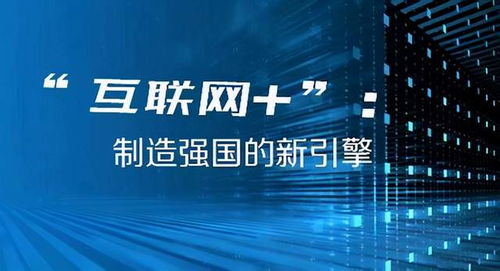 “互联网+”：

制造强国的新引擎